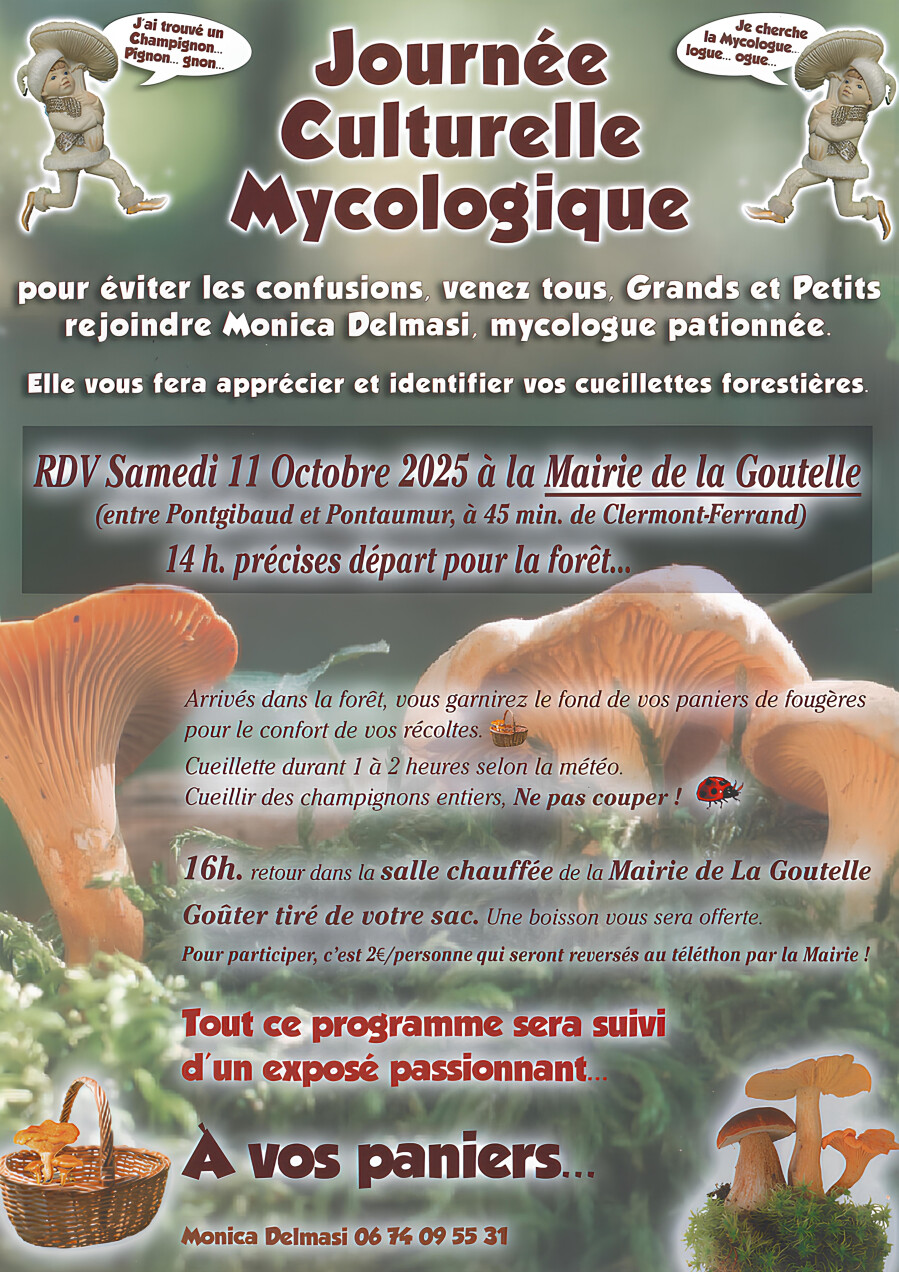 J'ai trouvé un Champignon... Pignon... gnon...

Journée Culturelle Mycologique

Je cherche la Mycologue... logue... ogue...

pour éviter les confusions, venez tous, Grands et Petits rejoindre Monica Delmasi, mycologue pationnée.

Elle vous fera apprécier et identifier vos cueillettes forestières.

RDV Samedi 11 Octobre 2025 à la Mairie de la Goutelle
(entre Pontgibaud et Pontaumur, à 45 min. de Clermont-Ferrand)
14 h. précises départ pour la forêt...

Arrivés dans la forêt, vous garnirez le fond de vos paniers de fougères pour le confort de vos récoltes.
Cueillette durant 1 à 2 heures selon la météo.
Cueillir des champignons entiers, Ne pas couper !

16h. retour dans la salle chauffée de la Mairie de La Goutelle
Goûter tiré de votre sac. Une boisson vous sera offerte.
Pour participer, c'est 2€/personne qui seront reversés au téléthon par la Mairie !

Tout ce programme sera suivi d'un exposé passionnant...

À vos paniers...

Monica Delmasi 06 74 09 55 31